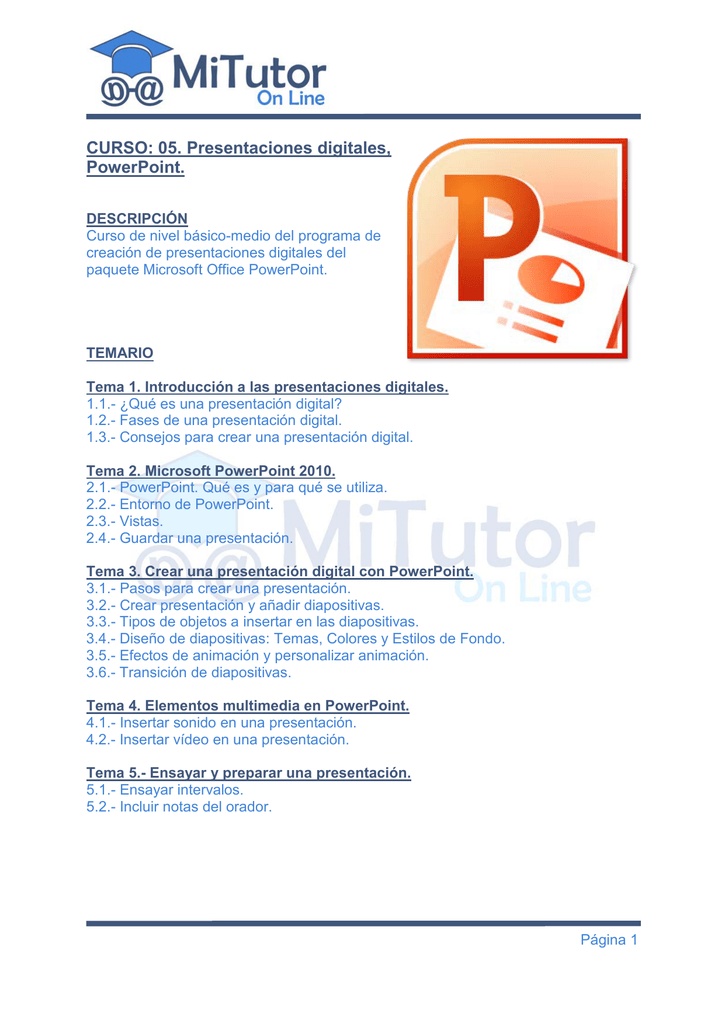 MiTutor On Line

CURSO: 05. Presentaciones digitales, PowerPoint.

DESCRIPCIÓN
Curso de nivel básico-medio del programa de creación de presentaciones digitales del paquete Microsoft Office PowerPoint.

TEMARIO

Tema 1. Introducción a las presentaciones digitales.
1.1.- ¿Qué es una presentación digital?
1.2.- Fases de una presentación digital.
1.3.- Consejos para crear una presentación digital.

Tema 2. Microsoft PowerPoint 2010.
2.1.- PowerPoint. Qué es y para qué se utiliza.
2.2.- Entorno de PowerPoint.
2.3.- Vistas.
2.4.- Guardar una presentación.

Tema 3. Crear una presentación digital con PowerPoint.
3.1.- Pasos para crear una presentación.
3.2.- Crear presentación y añadir diapositivas.
3.3.- Tipos de objetos a insertar en las diapositivas.
3.4.- Diseño de diapositivas: Temas, Colores y Estilos de Fondo.
3.5.- Efectos de animación y personalizar animación.
3.6.- Transición de diapositivas.

Tema 4. Elementos multimedia en PowerPoint.
4.1.- Insertar sonido en una presentación.
4.2.- Insertar vídeo en una presentación.

Tema 5.- Ensayar y preparar una presentación.
5.1.- Ensayar intervalos.
5.2.- Incluir notas del orador.

MiTutor On Line

Página 1